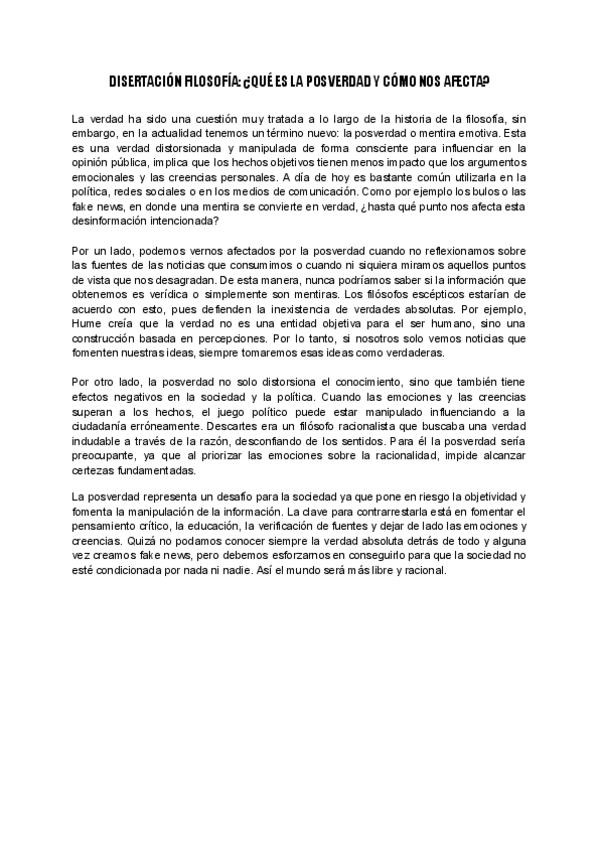 DISERTACIÓN FILOSOFÍA: ¿QUÉ ES LA POSVERDAD Y CÓMO NOS AFECTA?

La verdad ha sido una cuestión muy tratada a lo largo de la historia de la filosofía, sin embargo, en la actualidad tenemos un término nuevo: la posverdad o mentira emotiva. Esta es una verdad distorsionada y manipulada de forma consciente para influenciar en la opinión pública, implica que los hechos objetivos tienen menos impacto que los argumentos emocionales y las creencias personales. A día de hoy es bastante común utilizarla en la política, redes sociales o en los medios de comunicación. Como por ejemplo los bulos o las fake news, en donde una mentira se convierte en verdad, ¿hasta qué punto nos afecta esta desinformación intencionada?

Por un lado, podemos vernos afectados por la posverdad cuando no reflexionamos sobre las fuentes de las noticias que consumimos o cuando ni siquiera miramos aquellos puntos de vista que nos desagradan. De esta manera, nunca podríamos saber si la información que obtenemos es verídica o simplemente son mentiras. Los filósofos escépticos estarían de acuerdo con esto, pues defienden la inexistencia de verdades absolutas. Por ejemplo, Hume creía que la verdad no es una entidad objetiva para el ser humano, sino una construcción basada en percepciones. Por lo tanto, si nosotros solo vemos noticias que fomenten nuestras ideas, siempre tomaremos esas ideas como verdaderas.

Por otro lado, la posverdad no solo distorsiona el conocimiento, sino que también tiene efectos negativos en la sociedad y la política. Cuando las emociones y las creencias superan a los hechos, el juego político puede estar manipulado influenciando a la ciudadanía erróneamente. Descartes era un filósofo racionalista que buscaba una verdad indudable a través de la razón, desconfiando de los sentidos. Para él la posverdad sería preocupante, ya que al priorizar las emociones sobre la racionalidad, impide alcanzar certezas fundamentadas.

La posverdad representa un desafío para la sociedad ya que pone en riesgo la objetividad y fomenta la manipulación de la información. La clave para contrarrestarla está en fomentar el pensamiento crítico, la educación, la verificación de fuentes y dejar de lado las emociones y creencias. Quizá no podamos conocer siempre la verdad absoluta detrás de todo y alguna vez creamos fake news, pero debemos esforzarnos en conseguirlo para que la sociedad no esté condicionada por nada ni nadie. Así el mundo será más libre y racional.